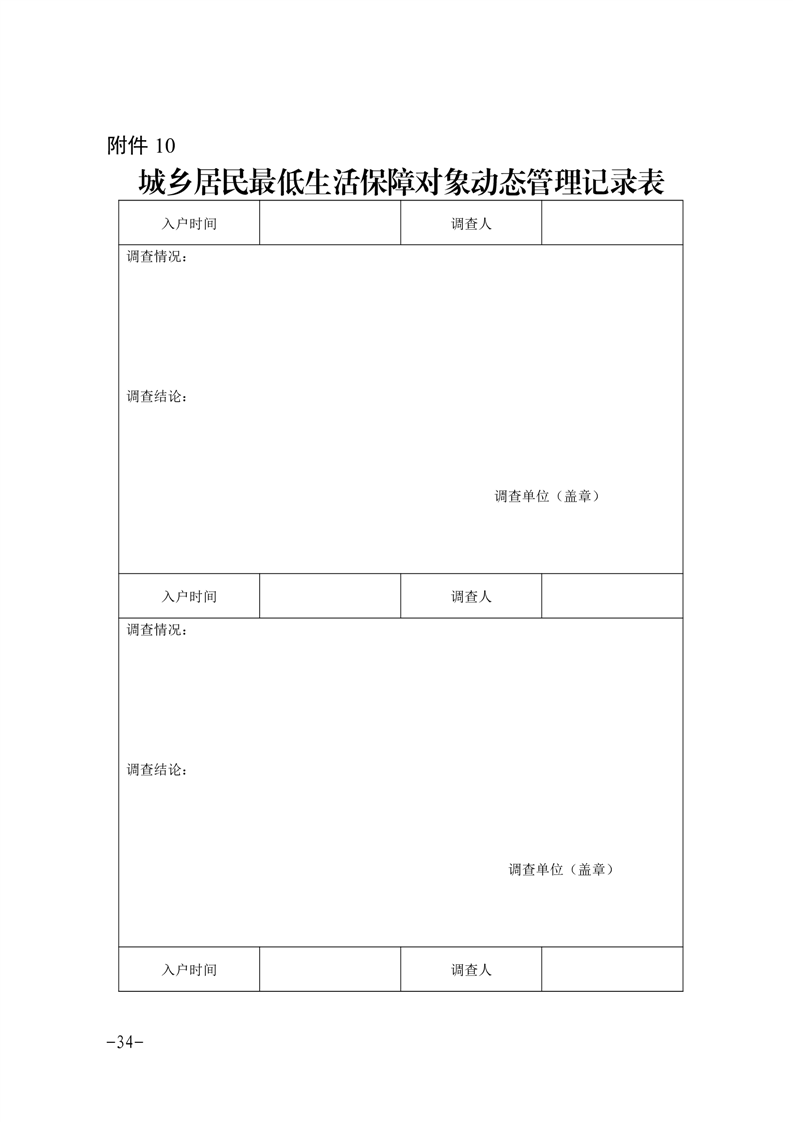 附件 10

城乡居民最低生活保障对象动态管理记录表

| 入户时间 |  | 调查人 |  |
|---|---|---|---|
| 调查情况：<br><br>调查结论：<br><br>调查单位（盖章） | | | |
| 入户时间 |  | 调查人 |  |
| 调查情况：<br><br>调查结论：<br><br>调查单位（盖章） | | | |
| 入户时间 |  | 调查人 |  |

-34-